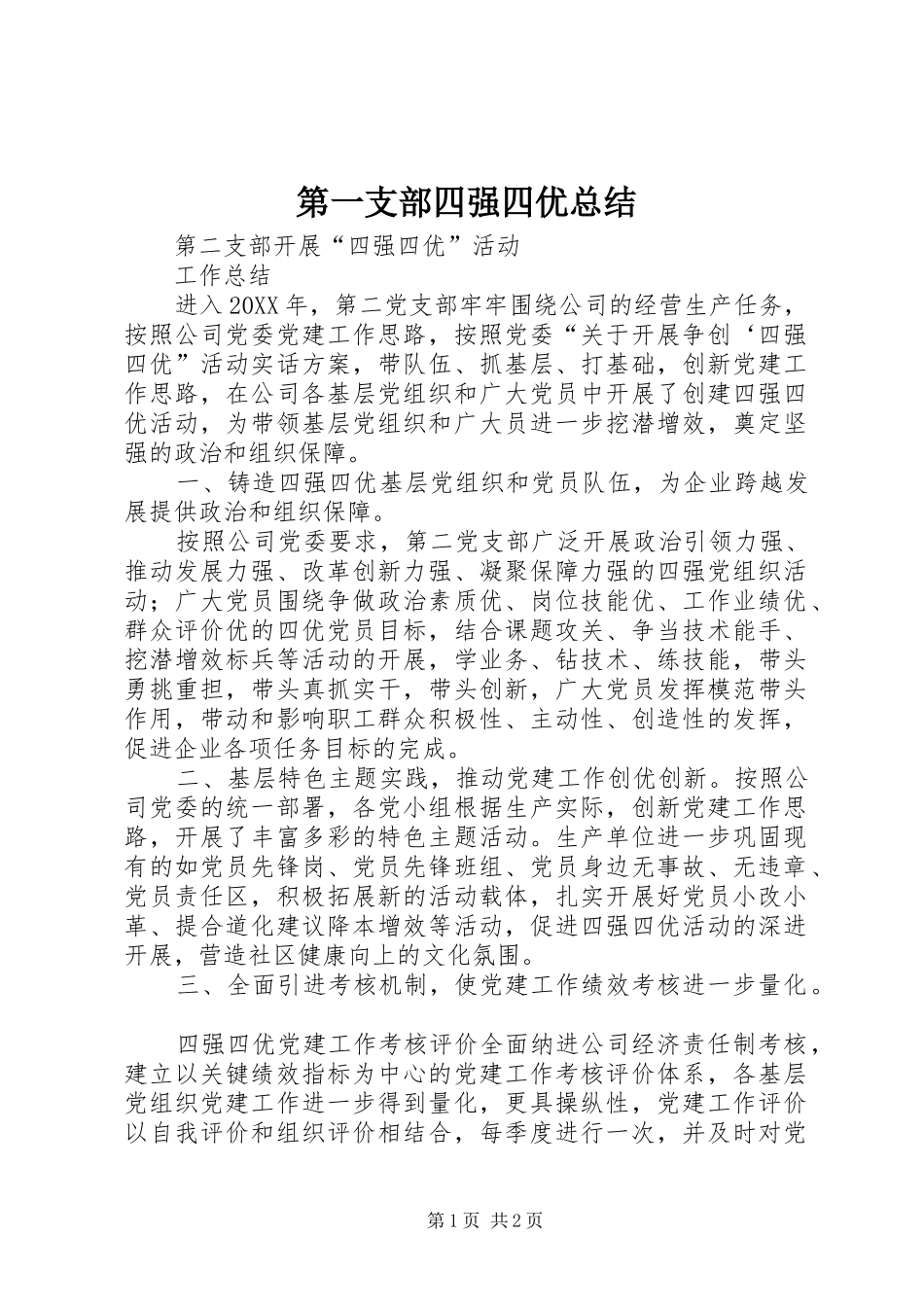 第一支部四强四优总结

第二支部开展“四强四优”活动

工作总结

进入20XX年，第二党支部牢牢围绕公司的经营生产任务，按照公司党委党建工作思路，按照党委“关于开展争创‘四强四优”活动实话方案，带队伍、抓基层、打基础，创新党建工作思路，在公司各基层党组织和广大党员中开展了创建四强四优活动，为带领基层党组织和广大员进一步挖潜增效，奠定坚强的政治和组织保障。

一、铸造四强四优基层党组织和党员队伍，为企业跨越发展提供政治和组织保障。

按照公司党委要求，第二党支部广泛开展政治引领力强、推动发展力强、改革创新力强、凝聚保障力强的四强党组织活动；广大党员围绕争做政治素质优、岗位技能优、工作业绩优、群众评价优的四优党员目标，结合课题攻关、争当技术能手、挖潜增效标兵等活动的开展，学业务、钻技术、练技能，带头勇挑重担，带头真抓实干，带头创新，广大党员发挥模范带头作用，带动和影响职工群众积极性、主动性、创造性的发挥，促进企业各项任务目标的完成。

二、基层特色主题实践，推动党建工作创优创新。按照公司党委的统一部署，各党小组根据生产实际，创新党建工作思路，开展了丰富多彩的特色主题活动。生产单位进一步巩固现有的如党员先锋岗、党员先锋班组、党员身边无事故、无违章、党员责任区，积极拓展新的活动载体，扎实开展好党员小改小革、提合道化建议降本增效等活动，促进四强四优活动的深进开展，营造社区健康向上的文化氛围。

三、全面引进考核机制，使党建工作绩效考核进一步量化。

四强四优党建工作考核评价全面纳进公司经济责任制考核，建立以关键绩效指标为中心的党建工作考核评价体系，各基层党组织党建工作进一步得到量化，更具操纵性，党建工作评价以自我评价和组织评价相结合，每季度进行一次，并及时对党

第1页 共2页